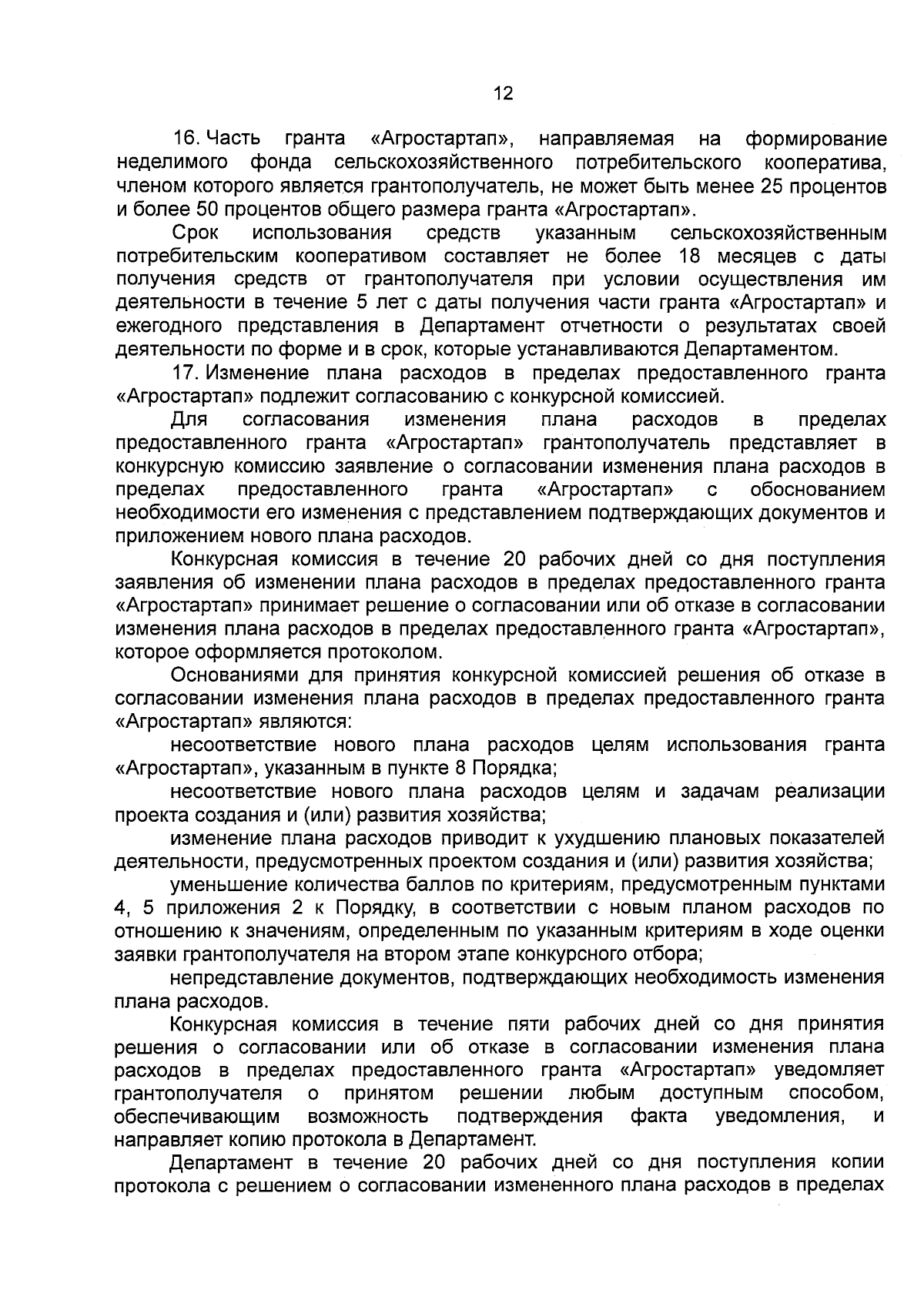 12

16. Часть гранта «Агростартап», направляемая на формирование неделимого фонда сельскохозяйственного потребительского кооператива, членом которого является грантополучатель, не может быть менее 25 процентов и более 50 процентов общего размера гранта «Агростартап».

Срок использования средств указанным сельскохозяйственным потребительским кооперативом составляет не более 18 месяцев с даты получения средств от грантополучателя при условии осуществления им деятельности в течение 5 лет с даты получения части гранта «Агростартап» и ежегодного представления в Департамент отчетности о результатах своей деятельности по форме и в срок, которые устанавливаются Департаментом.

17. Изменение плана расходов в пределах предоставленного гранта «Агростартап» подлежит согласованию с конкурсной комиссией.

Для согласования изменения плана расходов в пределах предоставленного гранта «Агростартап» грантополучатель представляет в конкурсную комиссию заявление о согласовании изменения плана расходов в пределах предоставленного гранта «Агростартап» с обоснованием необходимости его изменения с представлением подтверждающих документов и приложением нового плана расходов.

Конкурсная комиссия в течение 20 рабочих дней со дня поступления заявления об изменении плана расходов в пределах предоставленного гранта «Агростартап» принимает решение о согласовании или об отказе в согласовании изменения плана расходов в пределах предоставленного гранта «Агростартап», которое оформляется протоколом.

Основаниями для принятия конкурсной комиссией решения об отказе в согласовании изменения плана расходов в пределах предоставленного гранта «Агростартап» являются:

несоответствие нового плана расходов целям использования гранта «Агростартап», указанным в пункте 8 Порядка;

несоответствие нового плана расходов целям и задачам реализации проекта создания и (или) развития хозяйства;

изменение плана расходов приводит к ухудшению плановых показателей деятельности, предусмотренных проектом создания и (или) развития хозяйства;

уменьшение количества баллов по критериям, предусмотренным пунктами 4, 5 приложения 2 к Порядку, в соответствии с новым планом расходов по отношению к значениям, определенным по указанным критериям в ходе оценки заявки грантополучателя на втором этапе конкурсного отбора;

непредставление документов, подтверждающих необходимость изменения плана расходов.

Конкурсная комиссия в течение пяти рабочих дней со дня принятия решения о согласовании или об отказе в согласовании изменения плана расходов в пределах предоставленного гранта «Агростартап» уведомляет грантополучателя о принятом решении любым доступным способом, обеспечивающим возможность подтверждения факта уведомления, и направляет копию протокола в Департамент.

Департамент в течение 20 рабочих дней со дня поступления копии протокола с решением о согласовании измененного плана расходов в пределах